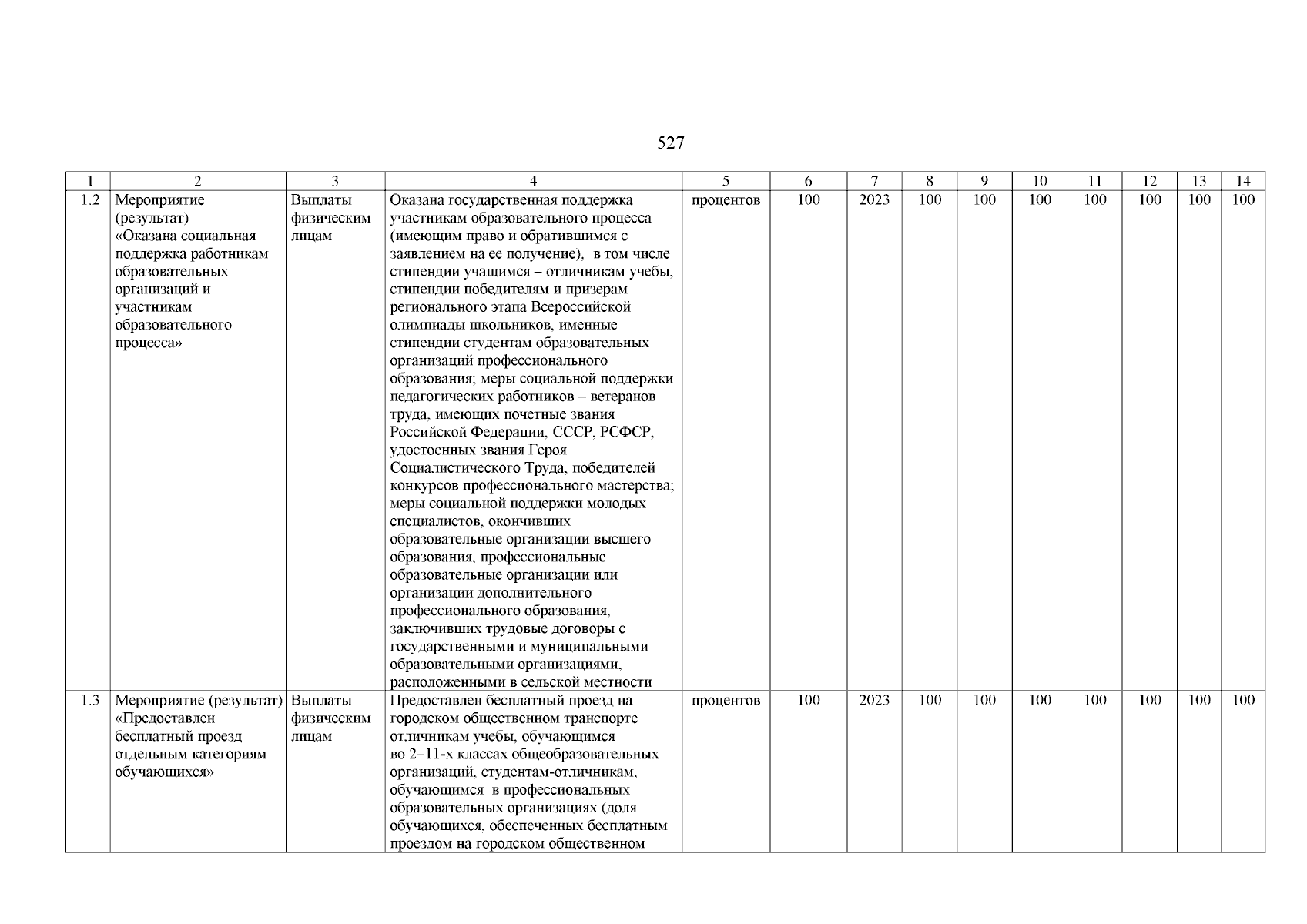 527

| 1 | 2 | 3 | 4 | 5 | 6 | 7 | 8 | 9 | 10 | 11 | 12 | 13 | 14 |
|---|---|---|---|---|---|---|---|---|---|---|---|---|---|
| 1.2 | Мероприятие (результат) «Оказана социальная поддержка работникам образовательных организаций и участникам образовательного процесса» | Выплаты физическим лицам | Оказана государственная поддержка участникам образовательного процесса (имеющим право и обратившимся с заявлением на ее получение), в том числе стипендии учащимся – отличникам учебы, стипендии победителям и призерам регионального этапа Всероссийской олимпиады школьников, именные стипендии студентам образовательных организаций профессионального образования; меры социальной поддержки педагогических работников – ветеранов труда, имеющих почетные звания Российской Федерации, СССР, РСФСР, удостоенных звания Героя Социалистического Труда, победителей конкурсов профессионального мастерства; меры социальной поддержки молодых специалистов, окончивших образовательные организации высшего образования, профессиональные образовательные организации или организации дополнительного профессионального образования, заключивших трудовые договоры с государственными и муниципальными образовательными организациями, расположенными в сельской местности | процентов | 100 | 2023 | 100 | 100 | 100 | 100 | 100 | 100 | 100 |
| 1.3 | Мероприятие (результат) «Предоставлен бесплатный проезд отдельным категориям обучающихся» | Выплаты физическим лицам | Предоставлен бесплатный проезд на городском общественном транспорте отличникам учебы, обучающимся во 2–11-х классах общеобразовательных организаций, студентам-отличникам, обучающимся в профессиональных образовательных организациях (доля обучающихся, обеспеченных бесплатным проездом на городском общественном | процентов | 100 | 2023 | 100 | 100 | 100 | 100 | 100 | 100 | 100 |